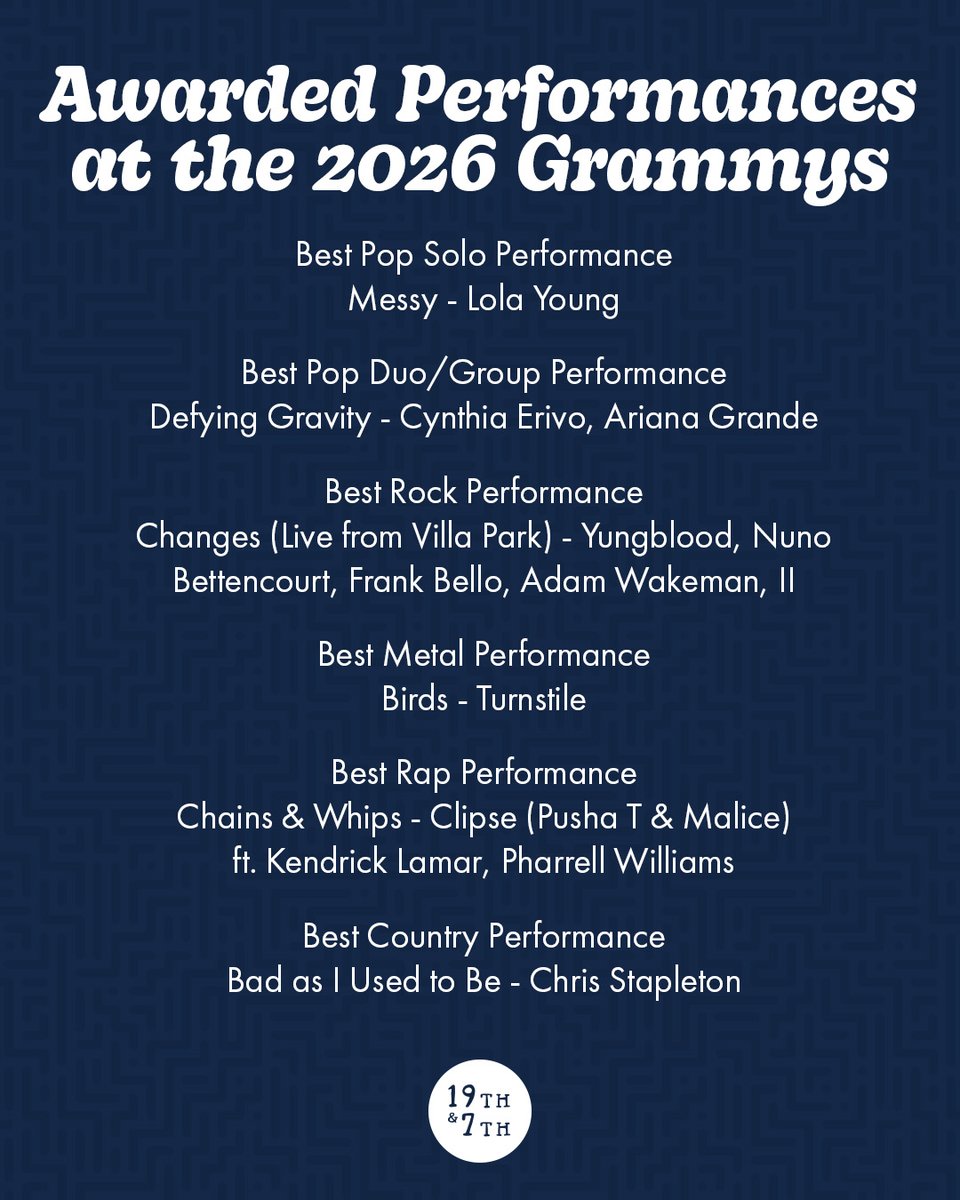 Awarded Performances at the 2026 Grammys

Best Pop Solo Performance
Messy - Lola Young

Best Pop Duo/Group Performance
Defying Gravity - Cynthia Erivo, Ariana Grande

Best Rock Performance
Changes (Live from Villa Park) - Yungblood, Nuno Bettencourt, Frank Bello, Adam Wakeman, II

Best Metal Performance
Birds - Turnstile

Best Rap Performance
Chains & Whips - Clipse (Pusha T & Malice) ft. Kendrick Lamar, Pharrell Williams

Best Country Performance
Bad as I Used to Be - Chris Stapleton

19TH & 7TH